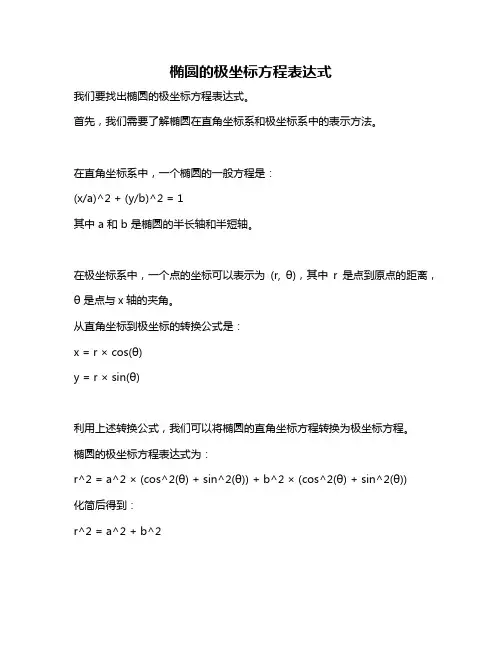 椭圆的极坐标方程表达式

我们要找出椭圆的极坐标方程表达式。

首先，我们需要了解椭圆在直角坐标系和极坐标系中的表示方法。

在直角坐标系中，一个椭圆的一般方程是：

(x/a)^2 + (y/b)^2 = 1

其中 a 和 b 是椭圆的半长轴和半短轴。

在极坐标系中，一个点的坐标可以表示为 (r, θ)，其中 r 是点到原点的距离，θ 是点与 x 轴的夹角。

从直角坐标到极坐标的转换公式是：

x = r × cos(θ)

y = r × sin(θ)

利用上述转换公式，我们可以将椭圆的直角坐标方程转换为极坐标方程。

椭圆的极坐标方程表达式为：

r^2 = a^2 × (cos^2(θ) + sin^2(θ)) + b^2 × (cos^2(θ) + sin^2(θ))

化简后得到：

r^2 = a^2 + b^2